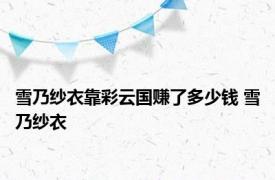 雪乃纱衣靠彩云国赚了多少钱 雪乃纱衣